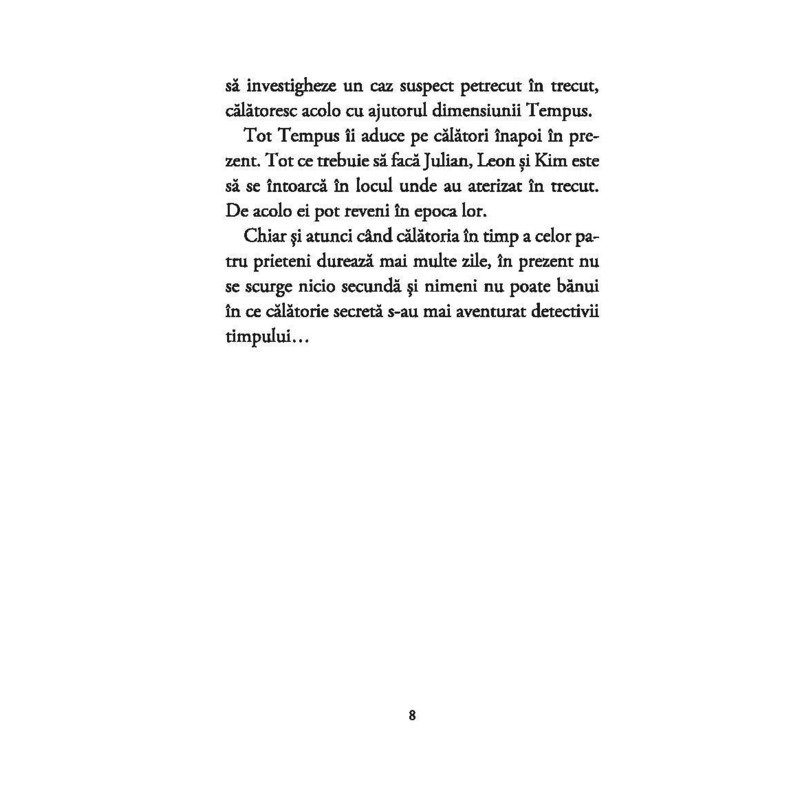 să investigheze un caz suspect petrecut în trecut, călătoresc acolo cu ajutorul dimensiunii Tempus.

Tot Tempus îi aduce pe călători înapoi în prezent. Tot ce trebuie să facă Julian, Leon și Kim este să se întoarcă în locul unde au aterizat în trecut. De acolo ei pot reveni în epoca lor.

Chiar și atunci când călătoria în timp a celor patru prieteni durează mai multe zile, în prezent nu se scurge nicio secundă și nimeni nu poate bănui în ce călătorie secretă s-au mai aventurat detectivii timpului…

8